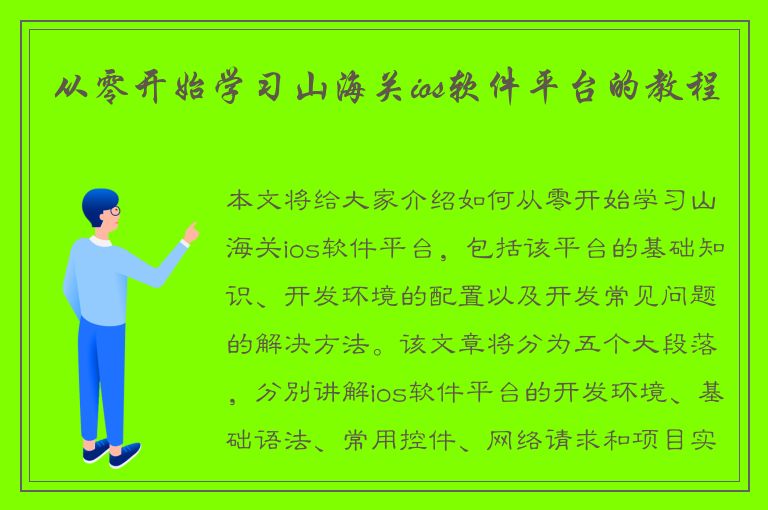 从零开始学习山海关ios软件平台的教程

本文将给大家介绍如何从零开始学习山海关ios软件平台，包括该平台的基础知识、开发环境的配置以及开发常见问题的解决方法。该文章将分为五个大段落，分别讲解ios软件平台的开发环境、基础语法、常用控件、网络请求和项目实